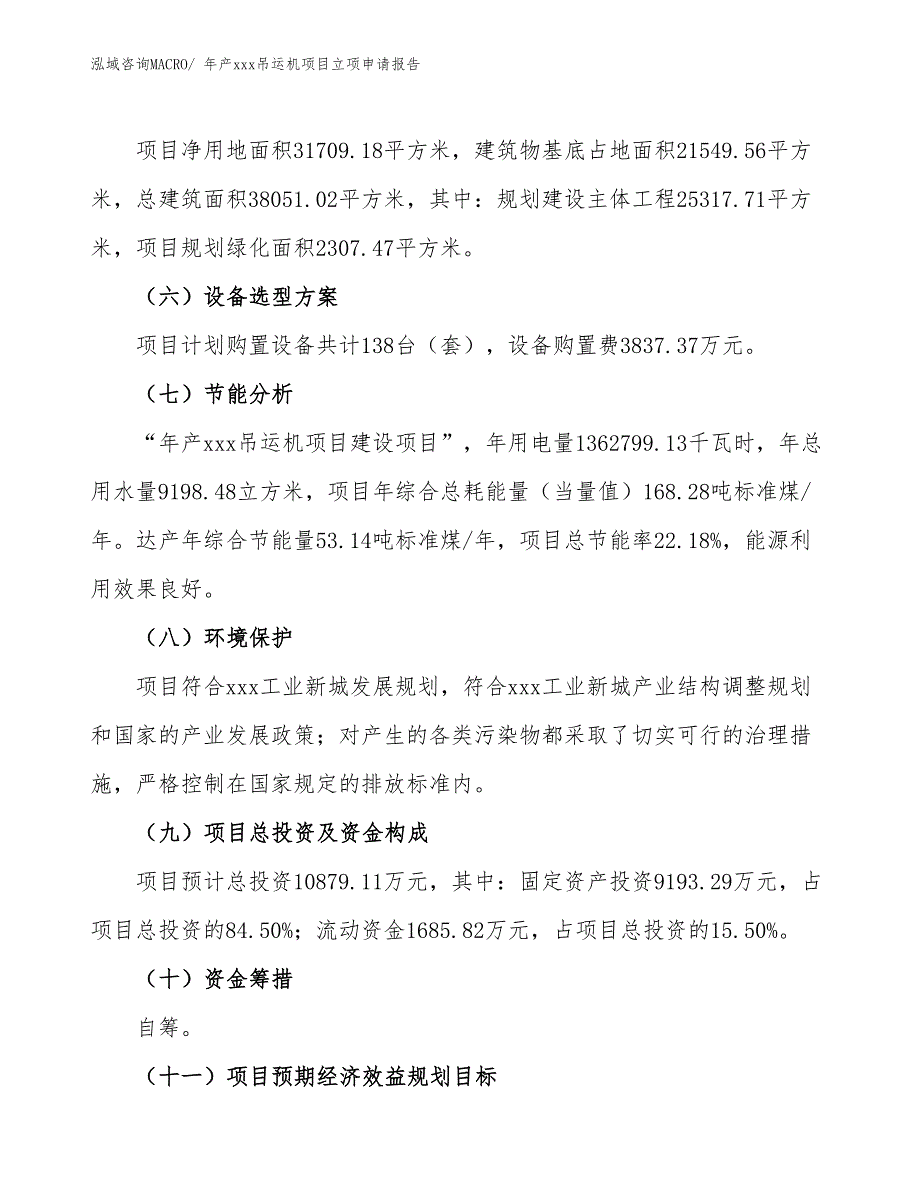 泓域咨询MACRO/ 年产xxx吊运机项目立项申请报告

项目净用地面积31709.18平方米，建筑物基底占地面积21549.56平方米，总建筑面积38051.02平方米，其中：规划建设主体工程25317.71平方米，项目规划绿化面积2307.47平方米。

（六）设备选型方案

项目计划购置设备共计138台（套），设备购置费3837.37万元。

（七）节能分析

“年产xxx吊运机项目建设项目”，年用电量1362799.13千瓦时，年总用水量9198.48立方米，项目年综合总耗能量（当量值）168.28吨标准煤/年。达产年综合节能量53.14吨标准煤/年，项目总节能率22.18%，能源利用效果良好。

（八）环境保护

项目符合xxx工业新城发展规划，符合xxx工业新城产业结构调整规划和国家的产业发展政策；对产生的各类污染物都采取了切实可行的治理措施，严格控制在国家规定的排放标准内。

（九）项目总投资及资金构成

项目预计总投资10879.11万元，其中：固定资产投资9193.29万元，占项目总投资的84.50%；流动资金1685.82万元，占项目总投资的15.50%。

（十）资金筹措

自筹。

（十一）项目预期经济效益规划目标